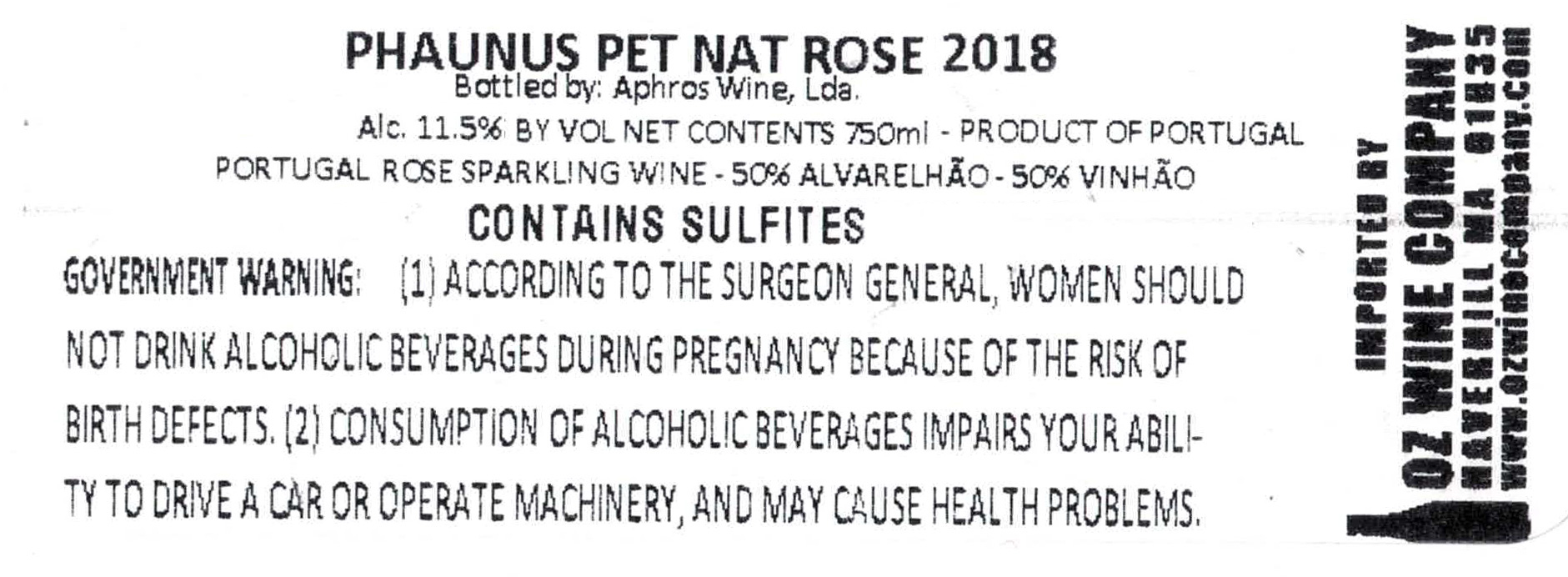 PHAUNUS PET NAT ROSE 2018
Bottled by: Aphros Wine, Lda.
Alc. 11.5% BY VOL NET CONTENTS 750ml - PRODUCT OF PORTUGAL
PORTUGAL ROSE SPARKLING WINE - 50% ALVARELHÃO - 50% VINHÃO

CONTAINS SULFITES

GOVERNMENT WARNING: (1) ACCORDING TO THE SURGEON GENERAL, WOMEN SHOULD NOT DRINK ALCOHOLIC BEVERAGES DURING PREGNANCY BECAUSE OF THE RISK OF BIRTH DEFECTS. (2) CONSUMPTION OF ALCOHOLIC BEVERAGES IMPAIRS YOUR ABILITY TO DRIVE A CAR OR OPERATE MACHINERY, AND MAY CAUSE HEALTH PROBLEMS.

IMPORTED BY
OZ WINE COMPANY
HAVERHILL MA 01835
www.ozwinecompany.com